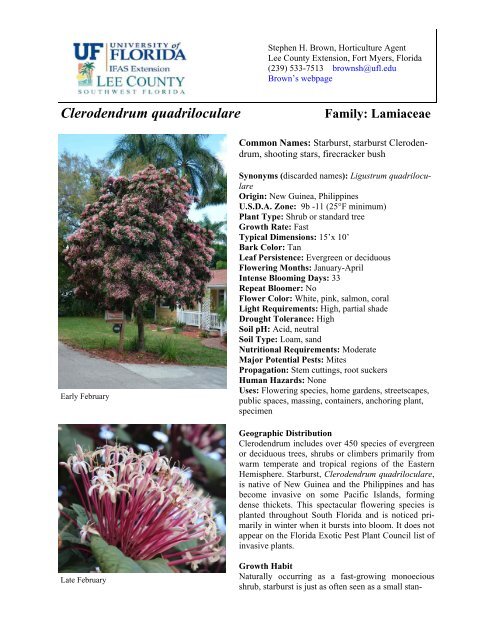 UF UNIVERSITY of FLORIDA
IFAS Extension
LEE COUNTY
SOUTHWEST FLORIDA

Stephen H. Brown, Horticulture Agent
Lee County Extension, Fort Myers, Florida
(239) 533-7513 brownsh@ufl.edu
Brown's webpage

Clerodendrum quadriloculare

Family: Lamiaceae

Early February

Late February

Common Names: Starburst, starburst Clerodendrum, shooting stars, firecracker bush

Synonyms (discarded names): Ligustrum quadriloculare
Origin: New Guinea, Philippines
U.S.D.A. Zone: 9b -11 (25°F minimum)
Plant Type: Shrub or standard tree
Growth Rate: Fast
Typical Dimensions: 15'x 10'
Bark Color: Tan
Leaf Persistence: Evergreen or deciduous
Flowering Months: January-April
Intense Blooming Days: 33
Repeat Bloomer: No
Flower Color: White, pink, salmon, coral
Light Requirements: High, partial shade
Drought Tolerance: High
Soil pH: Acid, neutral
Soil Type: Loam, sand
Nutritional Requirements: Moderate
Major Potential Pests: Mites
Propagation: Stem cuttings, root suckers
Human Hazards: None
Uses: Flowering species, home gardens, streetscapes, public spaces, massing, containers, anchoring plant, specimen

Geographic Distribution
Clerodendrum includes over 450 species of evergreen or deciduous trees, shrubs or climbers primarily from warm temperate and tropical regions of the Eastern Hemisphere. Starburst, Clerodendrum quadriloculare, is native of New Guinea and the Philippines and has become invasive on some Pacific Islands, forming dense thickets. This spectacular flowering species is planted throughout South Florida and is noticed primarily in winter when it bursts into bloom. It does not appear on the Florida Exotic Pest Plant Council list of invasive plants.

Growth Habit
Naturally occurring as a fast-growing monoecious shrub, starburst is just as often seen as a small stan-